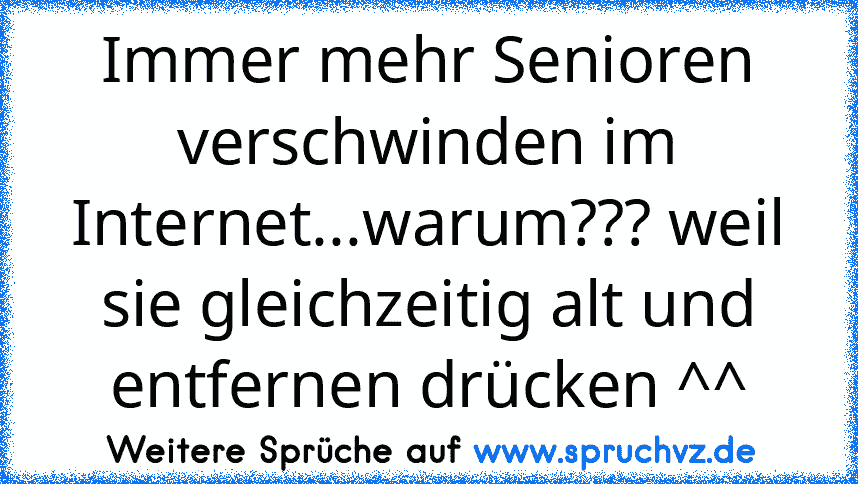 Immer mehr Senioren verschwinden im Internet...warum??? weil sie gleichzeitig alt und entfernen drücken ^^

Weitere Sprüche auf www.spruchvz.de